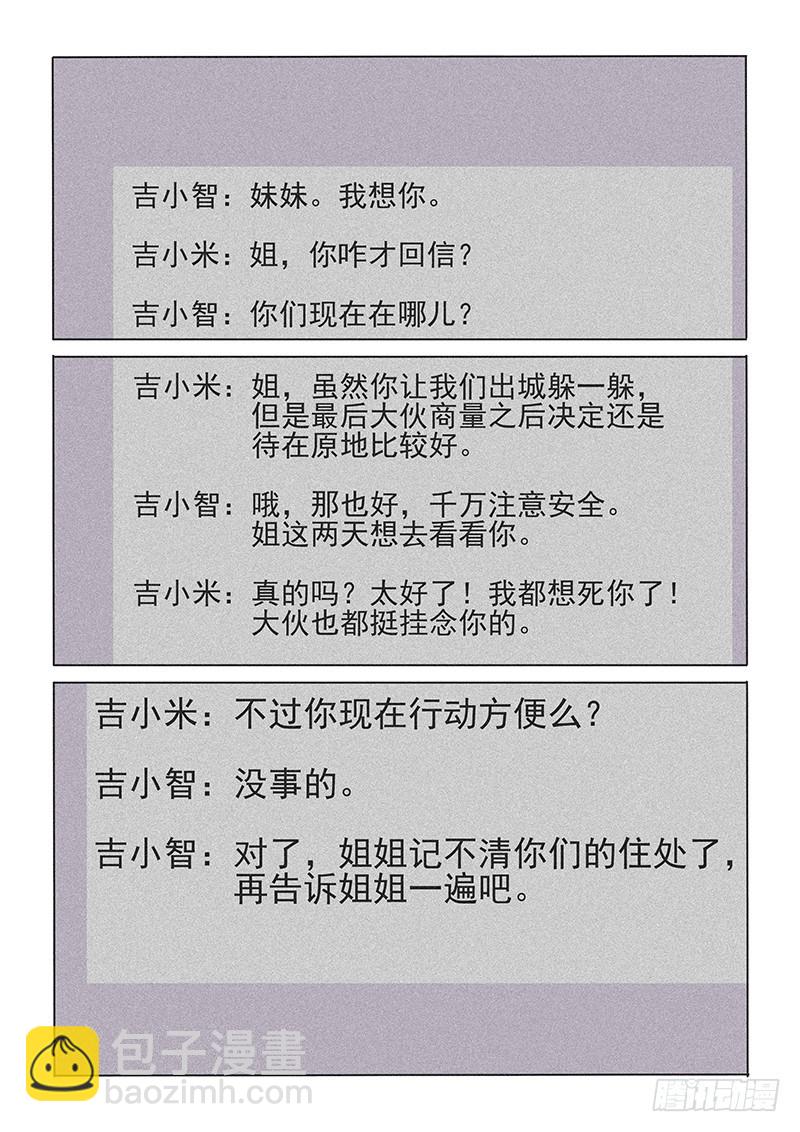 吉小智：妹妹。我想你。

吉小米：姐，你咋才回信？

吉小智：你们现在在哪儿？

吉小米：姐，虽然你让我们出城躲一躲，但是最后大伙商量之后决定还是待在原地比较好。

吉小智：哦，那也好，千万注意安全。姐这两天想去看看你。

吉小米：真的吗？太好了！我都想死你了！大伙也都挺挂念你的。

吉小米：不过你现在行动方便么？

吉小智：没事的。

吉小智：对了，姐姐记不清你们的住处了，再告诉姐姐一遍吧。

包子漫畫
baozimh.com
腾讯动漫